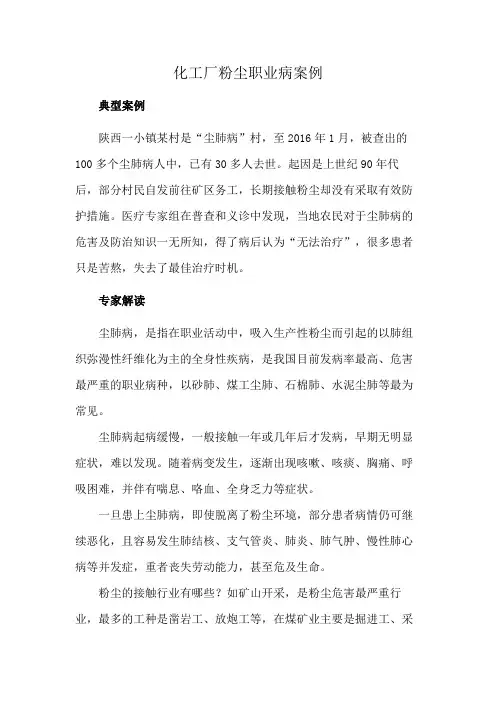 化工厂粉尘职业病案例

典型案例

陕西一小镇某村是“尘肺病”村，至 2016 年 1 月，被查出的 100 多个尘肺病人中，已有 30 多人去世。起因是上世纪 90 年代后，部分村民自发前往矿区务工，长期接触粉尘却没有采取有效防护措施。医疗专家组在普查和义诊中发现，当地农民对于尘肺病的危害及防治知识一无所知，得了病后认为“无法治疗”，很多患者只是苦熬，失去了最佳治疗时机。

专家解读

尘肺病，是指在职业活动中，吸入生产性粉尘而引起的以肺组织弥漫性纤维化为主的全身性疾病，是我国目前发病率最高、危害最严重的职业病种，以矽肺、煤工尘肺、石棉肺、水泥尘肺等最为常见。

尘肺病起病缓慢，一般接触一年或几年后才发病，早期无明显症状，难以发现。随着病变发生，逐渐出现咳嗽、咳痰、胸痛、呼吸困难，并伴有喘息、咯血、全身乏力等症状。

一旦患上尘肺病，即使脱离了粉尘环境，部分患者病情仍可继续恶化，且容易发生肺结核、支气管炎、肺炎、肺气肿、慢性肺心病等并发症，重者丧失劳动能力，甚至危及生命。

粉尘的接触行业有哪些？如矿山开采，是粉尘危害最严重行业，最多的工种是凿岩工、放炮工等，在煤矿业主要是掘进工、采